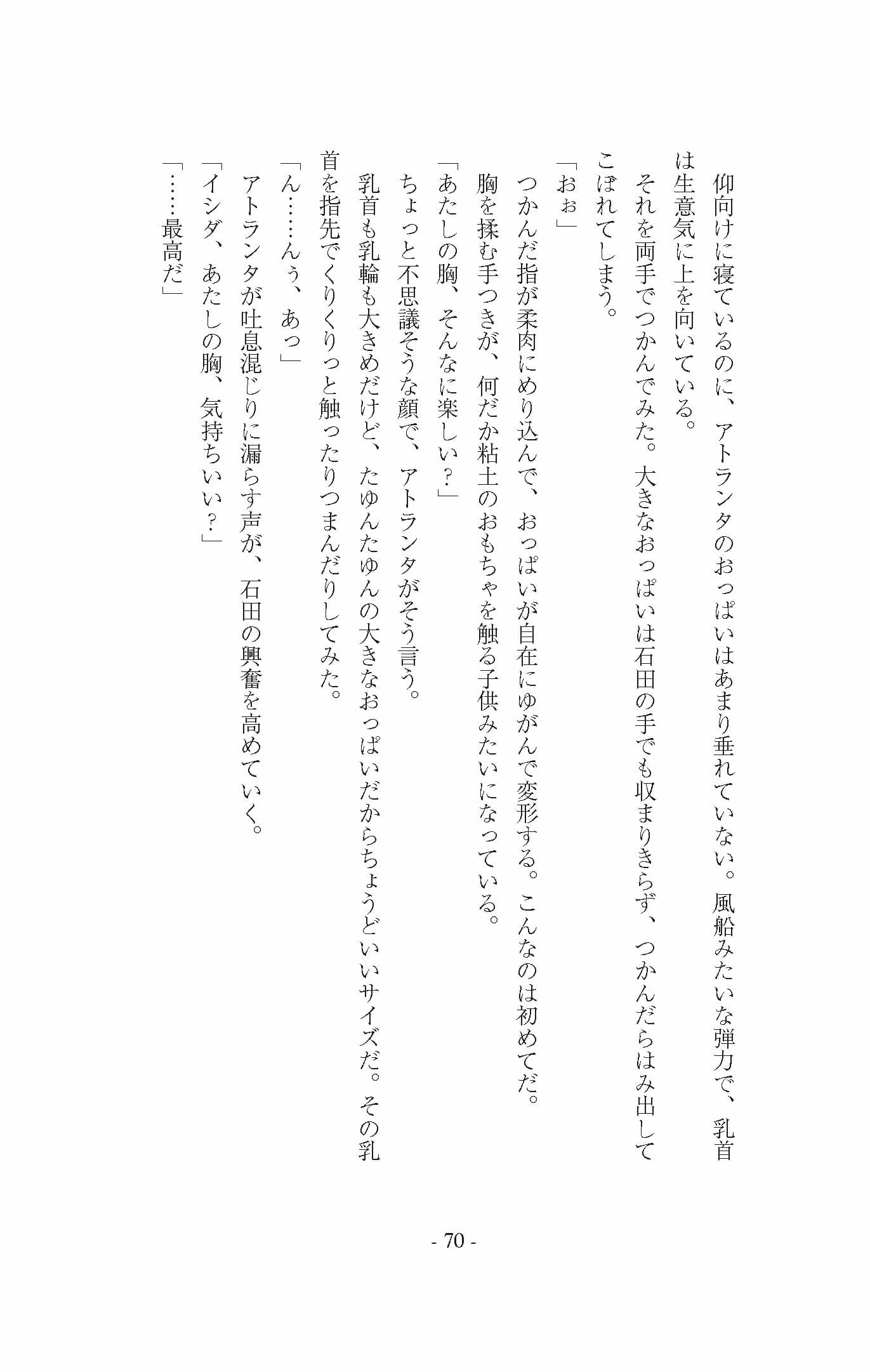 仰向けに寝ているのに、アトランタのおっぱいはあまり垂れていない。風船みたいな弾力で、乳首は生意気に上を向いている。
それを両手でつかんでみた。大きなおっぱいは石田の手でも収まりきらず、つかんだらはみ出してこぼれてしまう。
「おぉ」
つかんだ指が柔肉にめり込んで、おっぱいが自在にゆがんで変形する。こんなのは初めてだ。
胸を揉む手つきが、何だか粘土のおもちゃを触る子供みたいになっている。
「あたしの胸、そんなに楽しい？」
ちょっと不思議そうな顔で、アトランタがそう言う。
乳首も乳輪も大きめだけど、たゆんたゆんの大きなおっぱいだからちょうどいいサイズだ。その乳首を指先でくりくりっと触ったりつまんだりしてみた。
「ん……んぅ、あっ」
アトランタが吐息混じりに漏らす声が、石田の興奮を高めていく。
「イシダ、あたしの胸、気持ちいい？」
「……最高だ」

- 70 -